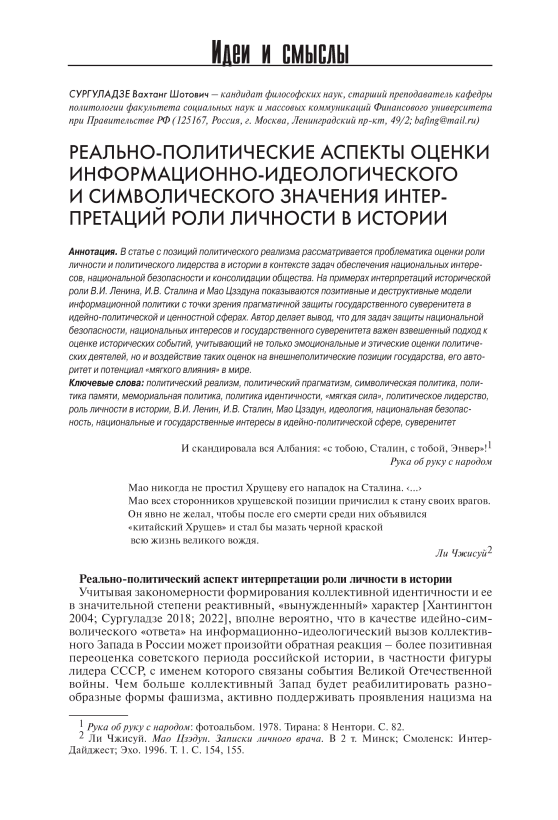 Идеи и смыслы

СУРГУЛАДЗЕ Вахтанг Шотович – кандидат философских наук, старший преподаватель кафедры политологии факультета социальных наук и массовых коммуникаций Финансового университета при Правительстве РФ (125167, Россия, г. Москва, Ленинградский пр-кт, 49/2; bafing@mail.ru)

РЕАЛЬНО-ПОЛИТИЧЕСКИЕ АСПЕКТЫ ОЦЕНКИ ИНФОРМАЦИОННО-ИДЕОЛОГИЧЕСКОГО И СИМВОЛИЧЕСКОГО ЗНАЧЕНИЯ ИНТЕРПРЕТАЦИЙ РОЛИ ЛИЧНОСТИ В ИСТОРИИ

Аннотация. В статье с позиций политического реализма рассматривается проблематика оценки роли личности и политического лидерства в истории в контексте задач обеспечения национальных интересов, национальной безопасности и консолидации общества. На примерах интерпретаций исторической роли В.И. Ленина, И.В. Сталина и Мао Цзэдуна показываются позитивные и деструктивные модели информационной политики с точки зрения прагматичной защиты государственного суверенитета в идейно-политической и ценностной сферах. Автор делает вывод, что для задач защиты национальной безопасности, национальных интересов и государственного суверенитета важен взвешенный подход к оценке исторических событий, учитывающий не только эмоциональные и этические оценки политических деятелей, но и воздействие таких оценок на внешнеполитические позиции государства, его авторитет и потенциал «мягкого влияния» в мире.
Ключевые слова: политический реализм, политический прагматизм, символическая политика, политика памяти, мемориальная политика, политика идентичности, «мягкая сила», политическое лидерство, роль личности в истории, В.И. Ленин, И.В. Сталин, Мао Цзэдун, идеология, национальная безопасность, национальные и государственные интересы в идейно-политической сфере, суверенитет

И скандировала вся Албания: «с тобою, Сталин, с тобой, Энвер»!$^1$
Рука об руку с народом

Мао никогда не простил Хрущеву его нападок на Сталина. ‹...›
Мао всех сторонников хрущевской позиции причислил к стану своих врагов.
Он явно не желал, чтобы после его смерти среди них объявился «китайский Хрущев» и стал бы мазать черной краской всю жизнь великого вождя.
Ли Чжисуй$^2$

Реально-политический аспект интерпретации роли личности в истории
Учитывая закономерности формирования коллективной идентичности и ее в значительной степени реактивный, «вынужденный» характер [Хантингтон 2004; Сургуладзе 2018; 2022], вполне вероятно, что в качестве идейно-символического «ответа» на информационно-идеологический вызов коллективного Запада в России может произойти обратная реакция – более позитивная переоценка советского периода российской истории, в частности фигуры лидера СССР, с именем которого связаны события Великой Отечественной войны. Чем больше коллективный Запад будет реабилитировать разнообразные формы фашизма, активно поддерживать проявления нацизма на

$^1$ Рука об руку с народом: фотоальбом. 1978. Тирана: 8 Нентори. С. 82.
$^2$ Ли Чжисуй. Мао Цзэдун. Записки личного врача. В 2 т. Минск; Смоленск: Интер-Дайджест; Эхо. 1996. Т. 1. С. 154, 155.